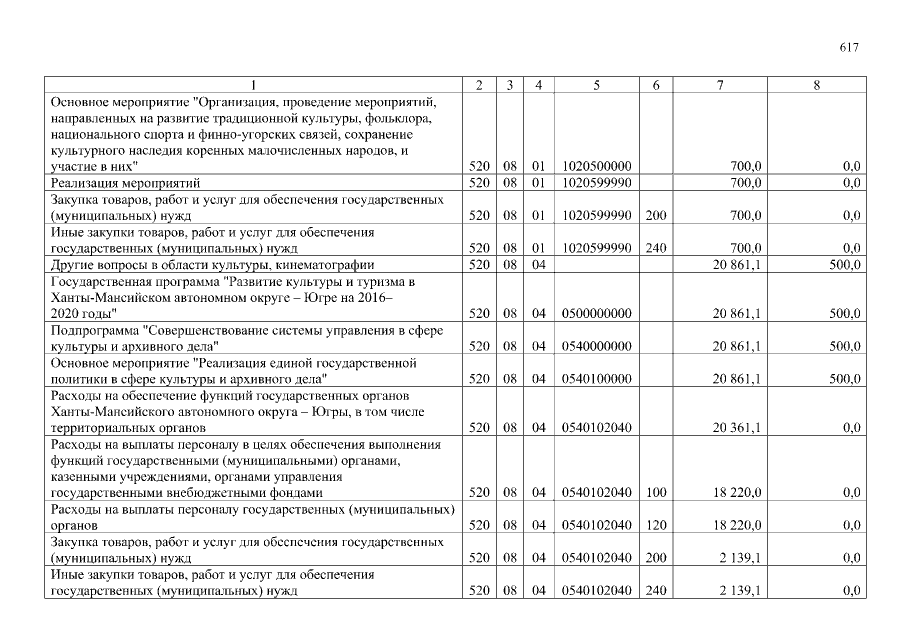 617

| 1 | 2 | 3 | 4 | 5 | 6 | 7 | 8 |
|---|---|---|---|---|---|---|---|
| Основное мероприятие "Организация, проведение мероприятий, направленных на развитие традиционной культуры, фольклора, национального спорта и финно-угорских связей, сохранение культурного наследия коренных малочисленных народов, и участие в них" | 520 | 08 | 01 | 1020500000 | | 700,0 | 0,0 |
| Реализация мероприятий | 520 | 08 | 01 | 1020599990 | | 700,0 | 0,0 |
| Закупка товаров, работ и услуг для обеспечения государственных (муниципальных) нужд | 520 | 08 | 01 | 1020599990 | 200 | 700,0 | 0,0 |
| Иные закупки товаров, работ и услуг для обеспечения государственных (муниципальных) нужд | 520 | 08 | 01 | 1020599990 | 240 | 700,0 | 0,0 |
| Другие вопросы в области культуры, кинематографии | 520 | 08 | 04 | | | 20 861,1 | 500,0 |
| Государственная программа "Развитие культуры и туризма в Ханты-Мансийском автономном округе – Югре на 2016–2020 годы" | 520 | 08 | 04 | 0500000000 | | 20 861,1 | 500,0 |
| Подпрограмма "Совершенствование системы управления в сфере культуры и архивного дела" | 520 | 08 | 04 | 0540000000 | | 20 861,1 | 500,0 |
| Основное мероприятие "Реализация единой государственной политики в сфере культуры и архивного дела" | 520 | 08 | 04 | 0540100000 | | 20 861,1 | 500,0 |
| Расходы на обеспечение функций государственных органов Ханты-Мансийского автономного округа – Югры, в том числе территориальных органов | 520 | 08 | 04 | 0540102040 | | 20 361,1 | 0,0 |
| Расходы на выплаты персоналу в целях обеспечения выполнения функций государственными (муниципальными) органами, казенными учреждениями, органами управления государственными внебюджетными фондами | 520 | 08 | 04 | 0540102040 | 100 | 18 220,0 | 0,0 |
| Расходы на выплаты персоналу государственных (муниципальных) органов | 520 | 08 | 04 | 0540102040 | 120 | 18 220,0 | 0,0 |
| Закупка товаров, работ и услуг для обеспечения государственных (муниципальных) нужд | 520 | 08 | 04 | 0540102040 | 200 | 2 139,1 | 0,0 |
| Иные закупки товаров, работ и услуг для обеспечения государственных (муниципальных) нужд | 520 | 08 | 04 | 0540102040 | 240 | 2 139,1 | 0,0 |